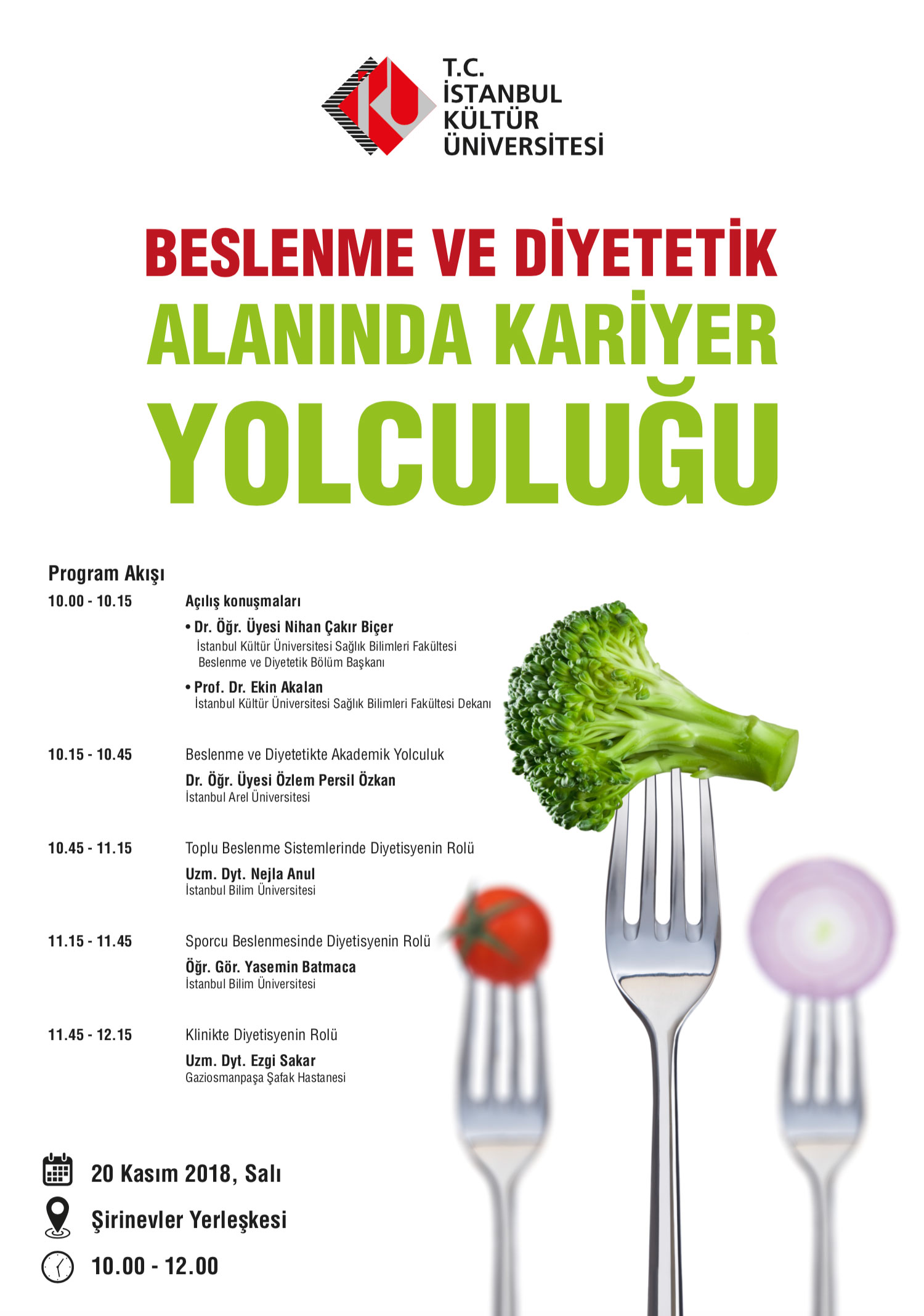 T.C.
İSTANBUL
KÜLTÜR
ÜNİVERSİTESİ

BESLENME VE DİYETETİK
ALANINDA KARİYER
YOLCULUĞU

Program Akışı

10.00 - 10.15
Açılış konuşmaları
• Dr. Öğr. Üyesi Nihan Çakır Biçer
İstanbul Kültür Üniversitesi Sağlık Bilimleri Fakültesi
Beslenme ve Diyetetik Bölüm Başkanı
• Prof. Dr. Ekin Akalan
İstanbul Kültür Üniversitesi Sağlık Bilimleri Fakültesi Dekanı

10.15 - 10.45
Beslenme ve Diyetetikte Akademik Yolculuk
Dr. Öğr. Üyesi Özlem Persil Özkan
İstanbul Arel Üniversitesi

10.45 - 11.15
Toplu Beslenme Sistemlerinde Diyetisyenin Rolü
Uzm. Dyt. Nejla Anul
İstanbul Bilim Üniversitesi

11.15 - 11.45
Sporcu Beslenmesinde Diyetisyenin Rolü
Öğr. Gör. Yasemin Batmaca
İstanbul Bilim Üniversitesi

11.45 - 12.15
Klinikte Diyetisyenin Rolü
Uzm. Dyt. Ezgi Sakar
Gaziosmanpaşa Şafak Hastanesi

20 Kasım 2018, Salı

Şirinevler Yerleşkesi

10.00 - 12.00